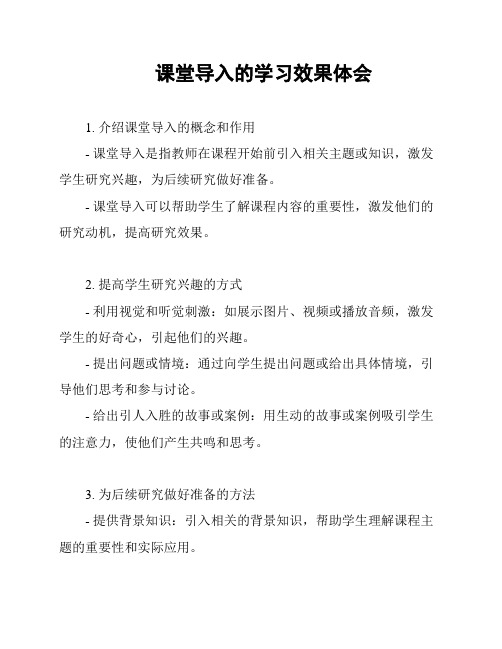 课堂导入的学习效果体会

1. 介绍课堂导入的概念和作用

- 课堂导入是指教师在课程开始前引入相关主题或知识，激发学生研究兴趣，为后续研究做好准备。

- 课堂导入可以帮助学生了解课程内容的重要性，激发他们的研究动机，提高研究效果。

2. 提高学生研究兴趣的方式

- 利用视觉和听觉刺激：如展示图片、视频或播放音频，激发学生的好奇心，引起他们的兴趣。

- 提出问题或情境：通过向学生提出问题或给出具体情境，引导他们思考和参与讨论。

- 给出引人入胜的故事或案例：用生动的故事或案例吸引学生的注意力，使他们产生共鸣和思考。

3. 为后续研究做好准备的方法

- 提供背景知识：引入相关的背景知识，帮助学生理解课程主题的重要性和实际应用。